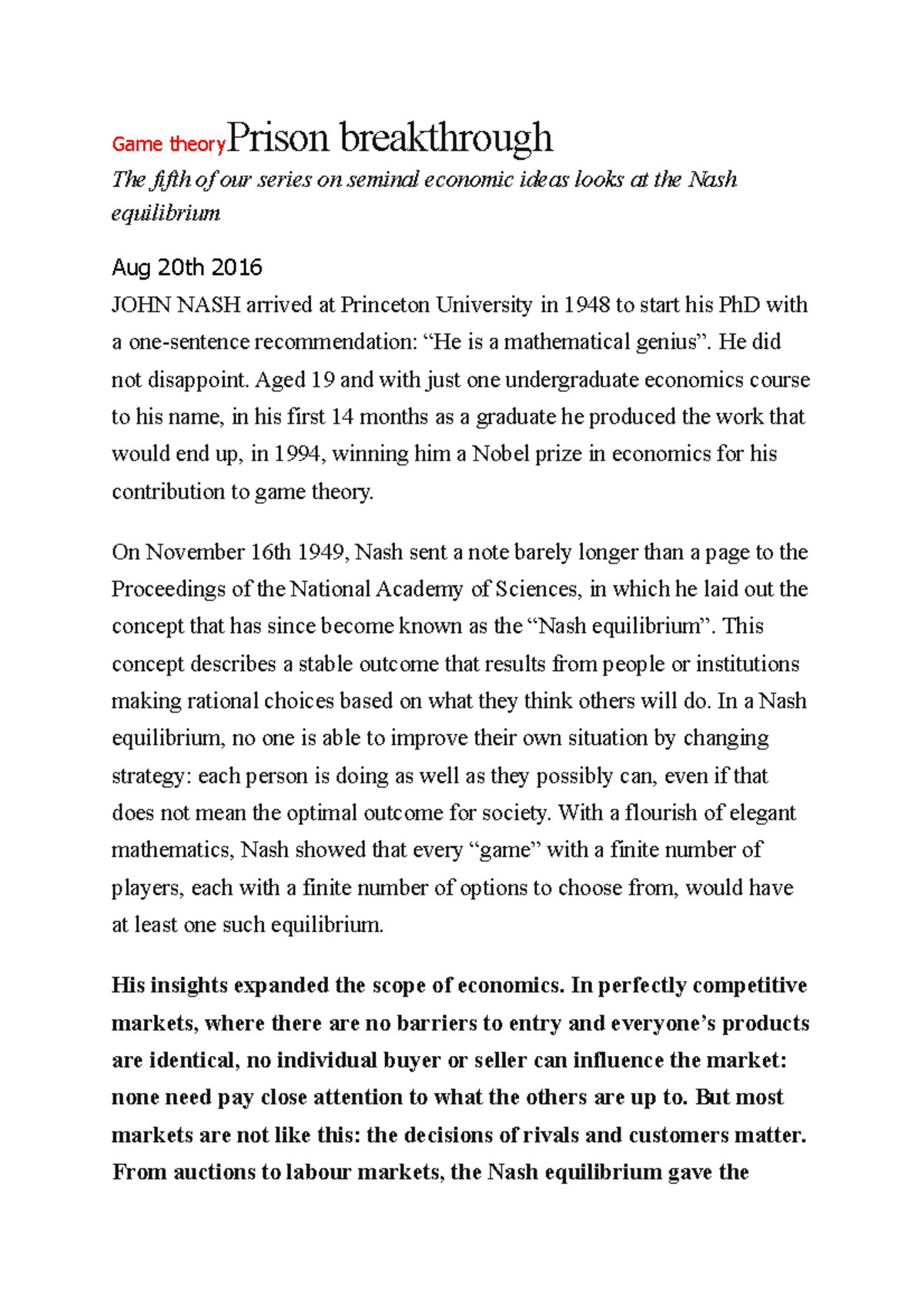 Game theoryPrison breakthrough

The fifth of our series on seminal economic ideas looks at the Nash equilibrium

Aug 20th 2016

JOHN NASH arrived at Princeton University in 1948 to start his PhD with a one-sentence recommendation: “He is a mathematical genius”. He did not disappoint. Aged 19 and with just one undergraduate economics course to his name, in his first 14 months as a graduate he produced the work that would end up, in 1994, winning him a Nobel prize in economics for his contribution to game theory.

On November 16th 1949, Nash sent a note barely longer than a page to the Proceedings of the National Academy of Sciences, in which he laid out the concept that has since become known as the “Nash equilibrium”. This concept describes a stable outcome that results from people or institutions making rational choices based on what they think others will do. In a Nash equilibrium, no one is able to improve their own situation by changing strategy: each person is doing as well as they possibly can, even if that does not mean the optimal outcome for society. With a flourish of elegant mathematics, Nash showed that every “game” with a finite number of players, each with a finite number of options to choose from, would have at least one such equilibrium.

His insights expanded the scope of economics. In perfectly competitive markets, where there are no barriers to entry and everyone’s products are identical, no individual buyer or seller can influence the market: none need pay close attention to what the others are up to. But most markets are not like this: the decisions of rivals and customers matter. From auctions to labour markets, the Nash equilibrium gave the